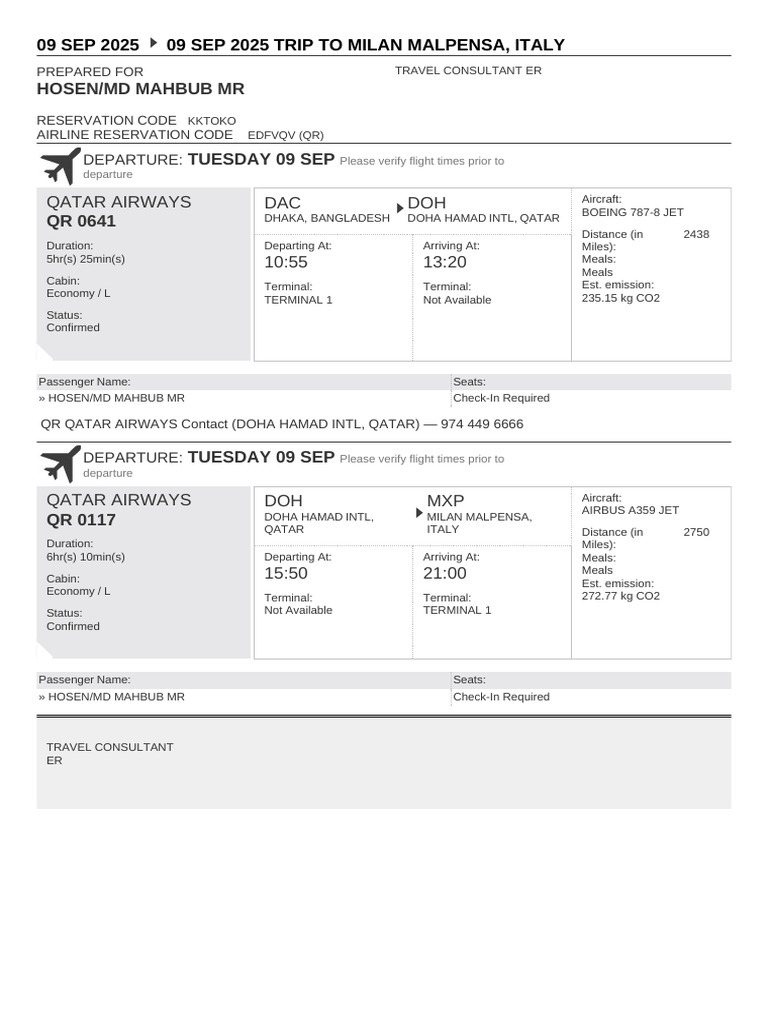 09 SEP 2025 ▸ 09 SEP 2025 TRIP TO MILAN MALPENSA, ITALY

PREPARED FOR
HOSEN/MD MAHBUB MR

TRAVEL CONSULTANT ER

RESERVATION CODE KKTOKO
AIRLINE RESERVATION CODE EDFVQV (QR)

DEPARTURE: TUESDAY 09 SEP Please verify flight times prior to departure

QATAR AIRWAYS
QR 0641

Duration:
5hr(s) 25min(s)

Cabin:
Economy / L

Status:
Confirmed

DAC
DHAKA, BANGLADESH

DOH
DOHA HAMAD INTL, QATAR

Departing At:
10:55

Terminal:
TERMINAL 1

Arriving At:
13:20

Terminal:
Not Available

Aircraft:
BOEING 787-8 JET

Distance (in Miles): 2438
Meals:
Meals
Est. emission:
235.15 kg CO2

Passenger Name:
» HOSEN/MD MAHBUB MR

Seats:
Check-In Required

QR QATAR AIRWAYS Contact (DOHA HAMAD INTL, QATAR) — 974 449 6666

DEPARTURE: TUESDAY 09 SEP Please verify flight times prior to departure

QATAR AIRWAYS
QR 0117

Duration:
6hr(s) 10min(s)

Cabin:
Economy / L

Status:
Confirmed

DOH
DOHA HAMAD INTL, QATAR

MXP
MILAN MALPENSA, ITALY

Departing At:
15:50

Terminal:
Not Available

Arriving At:
21:00

Terminal:
TERMINAL 1

Aircraft:
AIRBUS A359 JET

Distance (in Miles): 2750
Meals:
Meals
Est. emission:
272.77 kg CO2

Passenger Name:
» HOSEN/MD MAHBUB MR

Seats:
Check-In Required

TRAVEL CONSULTANT
ER